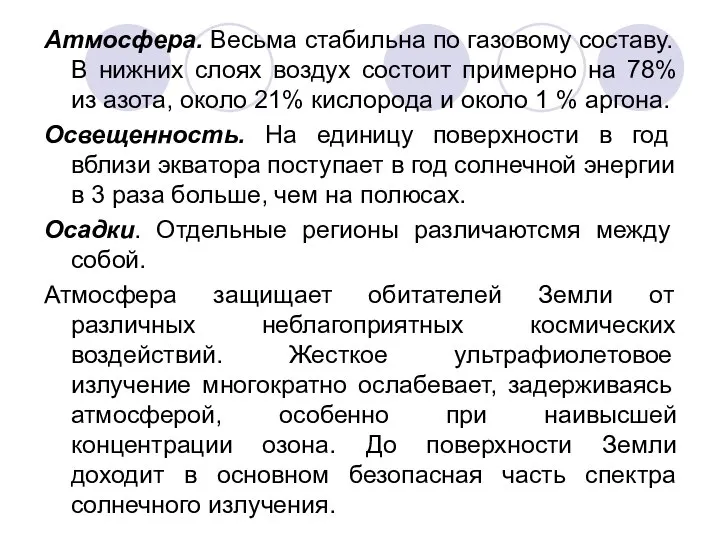 Атмосфера. Весьма стабильна по газовому составу. В нижних слоях воздух состоит примерно на 78% из азота, около 21% кислорода и около 1 % аргона.

Освещенность. На единицу поверхности в год вблизи экватора поступает в год солнечной энергии в 3 раза больше, чем на полюсах.

Осадки. Отдельные регионы различаютсмя между собой.

Атмосфера защищает обитателей Земли от различных неблагоприятных космических воздействий. Жесткое ультрафиолетовое излучение многократно ослабевает, задерживаясь атмосферой, особенно при наивысшей концентрации озона. До поверхности Земли доходит в основном безопасная часть спектра солнечного излучения.